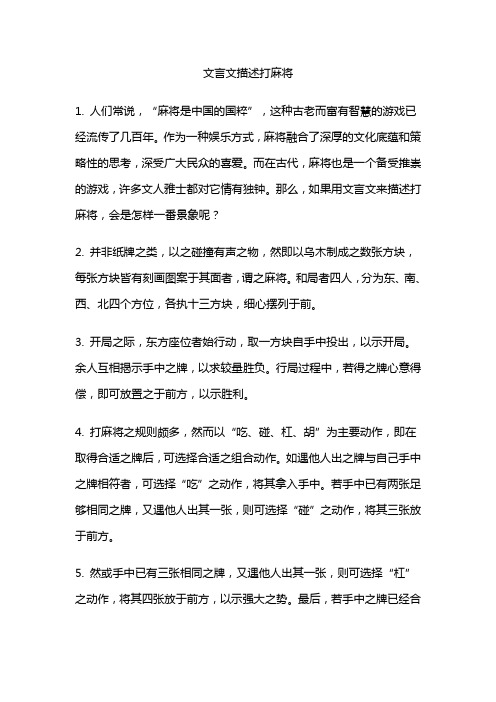 文言文描述打麻将

1. 人们常说，“麻将是中国的国粹”，这种古老而富有智慧的游戏已经流传了几百年。作为一种娱乐方式，麻将融合了深厚的文化底蕴和策略性的思考，深受广大民众的喜爱。而在古代，麻将也是一个备受推崇的游戏，许多文人雅士都对它情有独钟。那么，如果用文言文来描述打麻将，会是怎样一番景象呢？

2. 并非纸牌之类，以之碰撞有声之物，然即以乌木制成之数张方块，每张方块皆有刻画图案于其面者，谓之麻将。和局者四人，分为东、南、西、北四个方位，各执十三方块，细心摆列于前。

3. 开局之际，东方座位者始行动，取一方块自手中投出，以示开局。余人互相揭示手中之牌，以求较量胜负。行局过程中，若得之牌心意得偿，即可放置之于前方，以示胜利。

4. 打麻将之规则颇多，然而以“吃、碰、杠、胡”为主要动作，即在取得合适之牌后，可选择合适之组合动作。如遇他人出之牌与自己手中之牌相符者，可选择“吃”之动作，将其拿入手中。若手中已有两张足够相同之牌，又遇他人出其一张，则可选择“碰”之动作，将其三张放于前方。

5. 然或手中已有三张相同之牌，又遇他人出其一张，则可选择“杠”之动作，将其四张放于前方，以示强大之势。最后，若手中之牌已经合